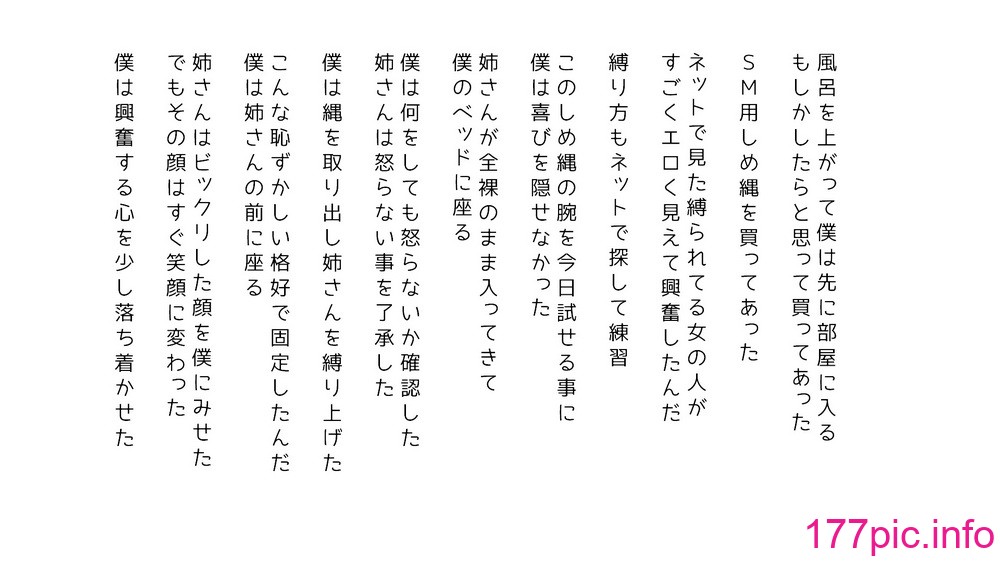 風呂を上がって僕は先に部屋に入る
もしかしたらと思って買ってあった

SM用しめ縄を買ってあった

ネットで見た縛られてる女の人が
すごくエロく見えて興奮したんだ

縛り方もネットで探して練習

このしめ縄の腕を今日試せる事に
僕は喜びを隠せなかった

姉さんが全裸のまま入ってきて
僕のベッドに座る

僕は何をしても怒らないか確認した
姉さんは怒らない事を了承した

僕は縄を取り出し姉さんを縛り上げた

こんな恥ずかしい格好で固定したんだ
僕は姉さんの前に座る

姉さんはビックリした顔を僕にみせた
でもその顔はすぐ笑顔に変わった

僕は興奮する心を少し落ち着かせた

177pic.info